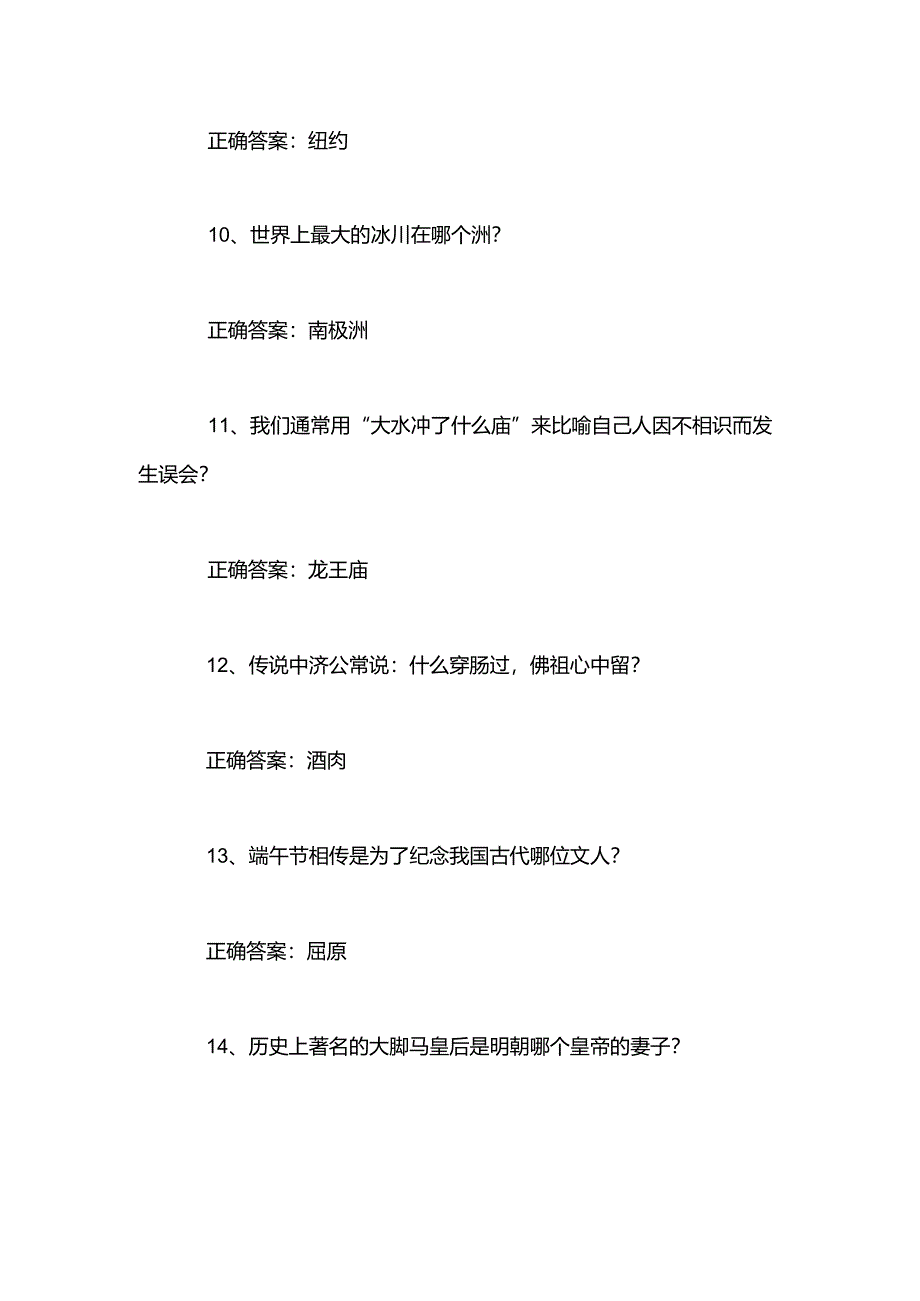 正确答案：纽约

10、世界上最大的冰川在哪个洲？

正确答案：南极洲

11、我们通常用“大水冲了什么庙”来比喻自己人因不相识而发生误会？

正确答案：龙王庙

12、传说中济公常说：什么穿肠过，佛祖心中留？

正确答案：酒肉

13、端午节相传是为了纪念我国古代哪位文人？

正确答案：屈原

14、历史上著名的大脚马皇后是明朝哪个皇帝的妻子？